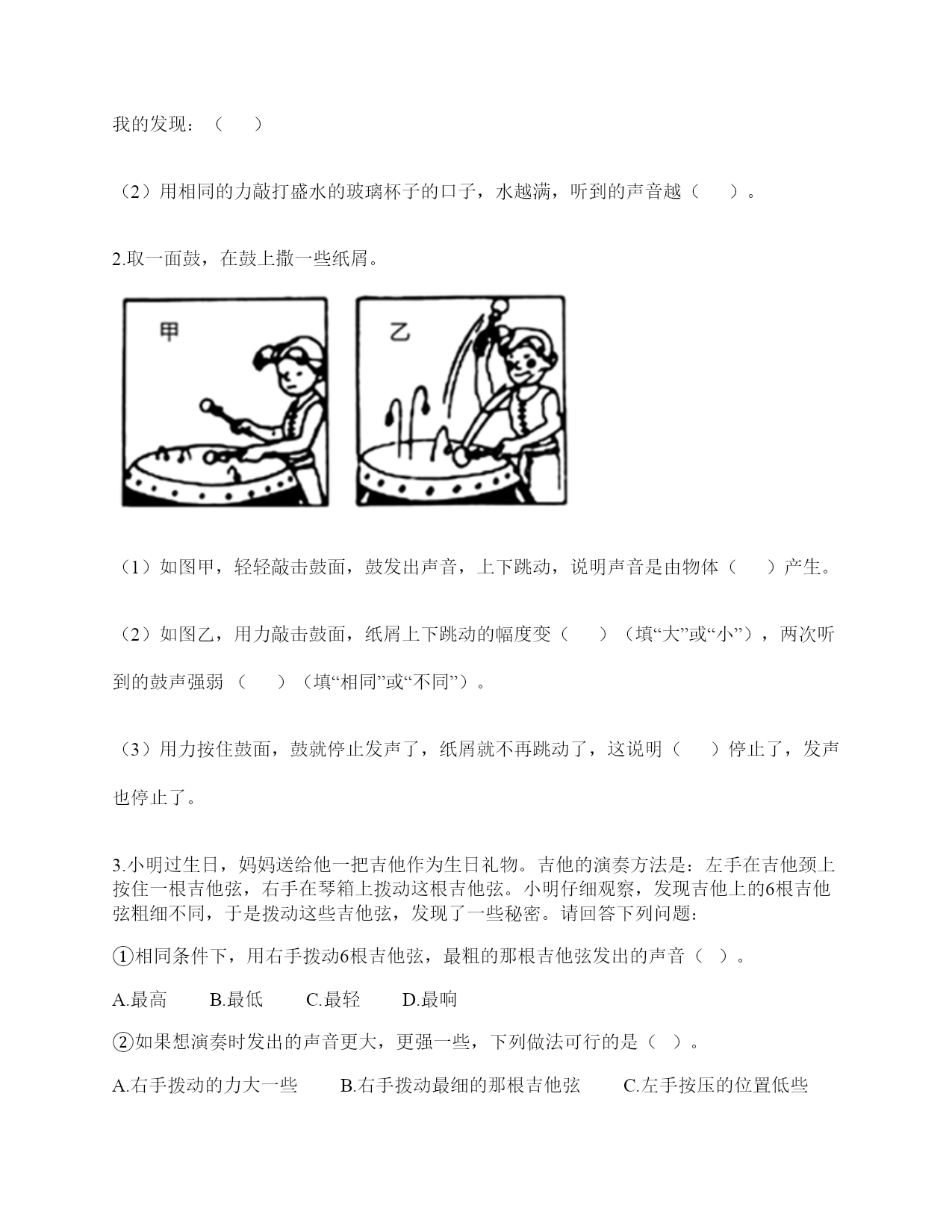 我的发现：（　　）

（2）用相同的力敲打盛水的玻璃杯子的口子，水越满，听到的声音越（　　）。

2.取一面鼓，在鼓上撒一些纸屑。

甲

乙

（1）如图甲，轻轻敲击鼓面，鼓发出声音，上下跳动，说明声音是由物体（　　）产生。

（2）如图乙，用力敲击鼓面，纸屑上下跳动的幅度变（　　）（填“大”或“小”），两次听到的鼓声强弱（　　）（填“相同”或“不同”）。

（3）用力按住鼓面，鼓就停止发声了，纸屑就不再跳动了，这说明（　　）停止了，发声也停止了。

3.小明过生日，妈妈送给他一把吉他作为生日礼物。吉他的演奏方法是：左手在吉他颈上按住一根吉他弦，右手在琴箱上拨动这根吉他弦。小明仔细观察，发现吉他上的6根吉他弦粗细不同，于是拨动这些吉他弦，发现了一些秘密。请回答下列问题：

①相同条件下，用右手拨动6根吉他弦，最粗的那根吉他弦发出的声音（　）。

A.最高　　B.最低　　C.最轻　　D.最响

②如果想演奏时发出的声音更大，更强一些，下列做法可行的是（　）。

A.右手拨动的力大一些　　B.右手拨动最细的那根吉他弦　　C.左手按压的位置低些